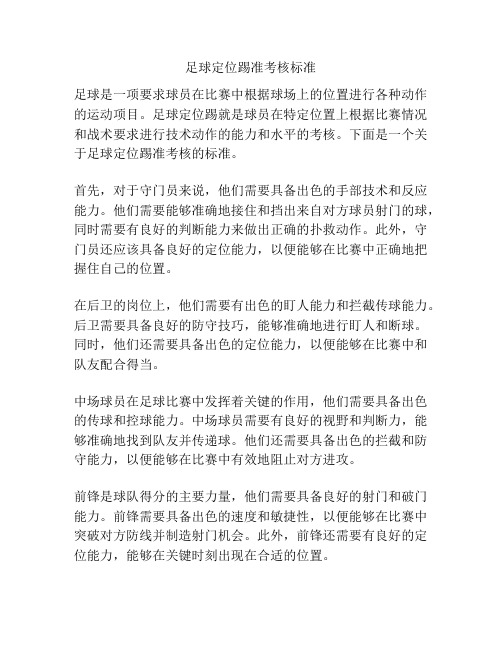 足球定位踢准考核标准

足球是一项要求球员在比赛中根据球场上的位置进行各种动作的运动项目。足球定位踢就是球员在特定位置上根据比赛情况和战术要求进行技术动作的能力和水平的考核。下面是一个关于足球定位踢准考核的标准。

首先，对于守门员来说，他们需要具备出色的手部技术和反应能力。他们需要能够准确地接住和挡出来自对方球员射门的球，同时需要有良好的判断能力来做出正确的扑救动作。此外，守门员还应该具备良好的定位能力，以便能够在比赛中正确地把握住自己的位置。

在后卫的岗位上，他们需要有出色的盯人能力和拦截传球能力。后卫需要具备良好的防守技巧，能够准确地进行盯人和断球。同时，他们还需要具备出色的定位能力，以便能够在比赛中和队友配合得当。

中场球员在足球比赛中发挥着关键的作用，他们需要具备出色的传球和控球能力。中场球员需要有良好的视野和判断力，能够准确地找到队友并传递球。他们还需要具备出色的拦截和防守能力，以便能够在比赛中有效地阻止对方进攻。

前锋是球队得分的主要力量，他们需要具备良好的射门和破门能力。前锋需要具备出色的速度和敏捷性，以便能够在比赛中突破对方防线并制造射门机会。此外，前锋还需要有良好的定位能力，能够在关键时刻出现在合适的位置。